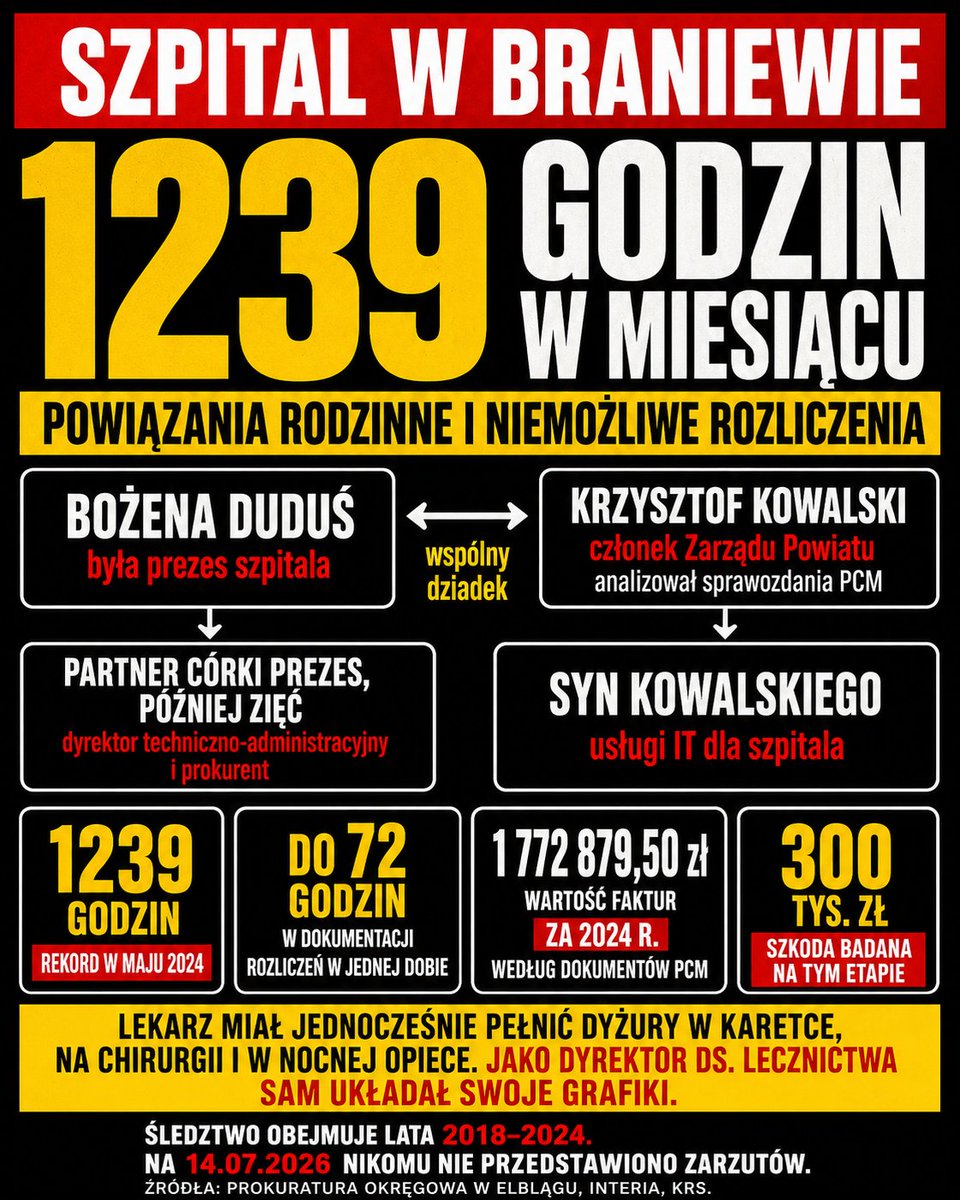 SZPITAL W BRANIEWIE

1239 GODZIN W MIESIĄCU

POWIĄZANIA RODZINNE I NIEMOŻLIWE ROZLICZENIA

BOŻENA DUDUŚ
była prezes szpitala

wspólny dziadek

KRZYSZTOF KOWALSKI
członek Zarządu Powiatu
analizował sprawozdania PCM

PARTNER CÓRKI PREZES, PÓŹNIEJ ZIĘĆ
dyrektor techniczno-administracyjny i prokurent

SYN KOWALSKIEGO
usługi IT dla szpitala

1239 GODZIN
REKORD W MAJU 2024

DO 72 GODZIN
W DOKUMENTACJI ROZLICZEŃ W JEDNEJ DOBIE

1 772 879,50 zł
WARTOŚĆ FAKTUR
ZA 2024 R.
WEDŁUG DOKUMENTÓW PCM

300 TYS. ZŁ
SZKODA BADANA NA TYM ETAPIE

LEKARZ MIAŁ JEDNOCZEŚNIE PEŁNIĆ DYŻURY W KARETCE, NA CHIRURGII I W NOCNEJ OPIECE. JAKO DYREKTOR DS. LECZNICTWA SAM UKŁADAŁ SWOJE GRAFIKI.

ŚLEDZTWO OBEJMUJE LATA 2018–2024.
NA 14.07.2026 NIKOMU NIE PRZEDSTAWIONO ZARZUTÓW.
ŹRÓDŁA: PROKURATURA OKRĘGOWA W ELBLĄGU, INTERIA, KRS.